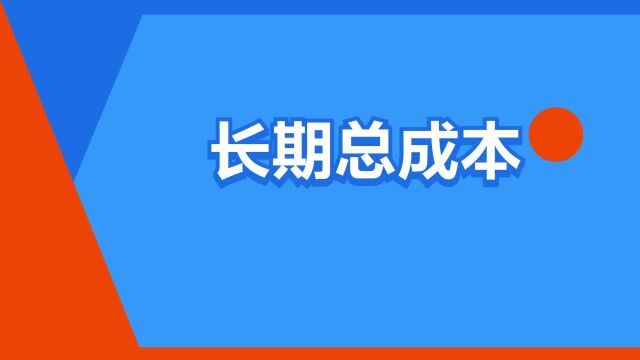 长期总成本